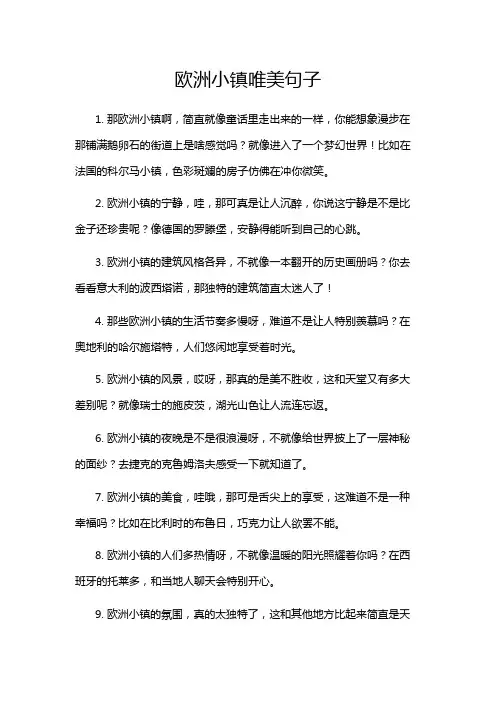 欧洲小镇唯美句子

1. 那欧洲小镇啊，简直就像童话里走出来的一样，你能想象漫步在那铺满鹅卵石的街道上是啥感觉吗？就像进入了一个梦幻世界！比如在法国的科尔马小镇，色彩斑斓的房子仿佛在冲你微笑。

2. 欧洲小镇的宁静，哇，那可真是让人沉醉，你说这宁静是不是比金子还珍贵呢？像德国的罗滕堡，安静得能听到自己的心跳。

3. 欧洲小镇的建筑风格各异，不就像一本翻开的历史画册吗？你去看看意大利的波西塔诺，那独特的建筑简直太迷人了！

4. 那些欧洲小镇的生活节奏多慢呀，难道不是让人特别羡慕吗？在奥地利的哈尔施塔特，人们悠闲地享受着时光。

5. 欧洲小镇的风景，哎呀，那真的是美不胜收，这和天堂又有多大差别呢？就像瑞士的施皮茨，湖光山色让人流连忘返。

6. 欧洲小镇的夜晚是不是很浪漫呀，不就像给世界披上了一层神秘的面纱？去捷克的克鲁姆洛夫感受一下就知道了。

7. 欧洲小镇的美食，哇哦，那可是舌尖上的享受，这难道不是一种幸福吗？比如在比利时的布鲁日，巧克力让人欲罢不能。

8. 欧洲小镇的人们多热情呀，不就像温暖的阳光照耀着你吗？在西班牙的托莱多，和当地人聊天会特别开心。

9. 欧洲小镇的氛围，真的太独特了，这和其他地方比起来简直是天